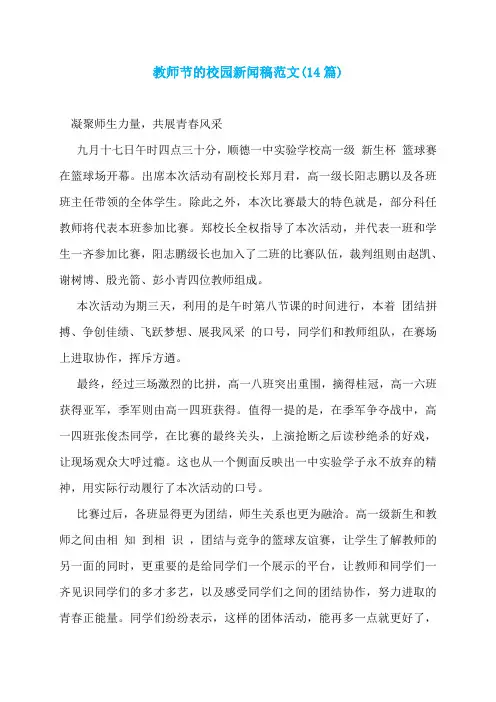 教师节的校园新闻稿范文(14篇)

凝聚师生力量，共展青春风采

九月十七日午时四点三十分，顺德一中实验学校高一级 新生杯 篮球赛在篮球场开幕。出席本次活动有副校长郑月君，高一级长阳志鹏以及各班班主任带领的全体学生。除此之外，本次比赛最大的特色就是，部分科任教师将代表本班参加比赛。郑校长全权指导了本次活动，并代表一班和学生一齐参加比赛，阳志鹏级长也加入了二班的比赛队伍，裁判组则由赵凯、谢树博、殷光箭、彭小青四位教师组成。

本次活动为期三天，利用的是午时第八节课的时间进行，本着 团结拼搏、争创佳绩、飞跃梦想、展我风采 的口号，同学们和教师组队，在赛场上进取协作，挥斥方遒。

最终，经过三场激烈的比拼，高一八班突出重围，摘得桂冠，高一六班获得亚军，季军则由高一四班获得。值得一提的是，在季军争夺战中，高一四班张俊杰同学，在比赛的最终关头，上演抢断之后读秒绝杀的好戏，让现场观众大呼过瘾。这也从一个侧面反映出一中实验学子永不放弃的精神，用实际行动履行了本次活动的口号。

比赛过后，各班显得更为团结，师生关系也更为融洽。高一级新生和教师之间由相 知 到相 识 ，团结与竞争的篮球友谊赛，让学生了解教师的另一面的同时，更重要的是给同学们一个展示的平台，让教师和同学们一齐见识同学们的多才多艺，以及感受同学们之间的团结协作，努力进取的青春正能量。同学们纷纷表示，这样的团体活动，能再多一点就更好了，